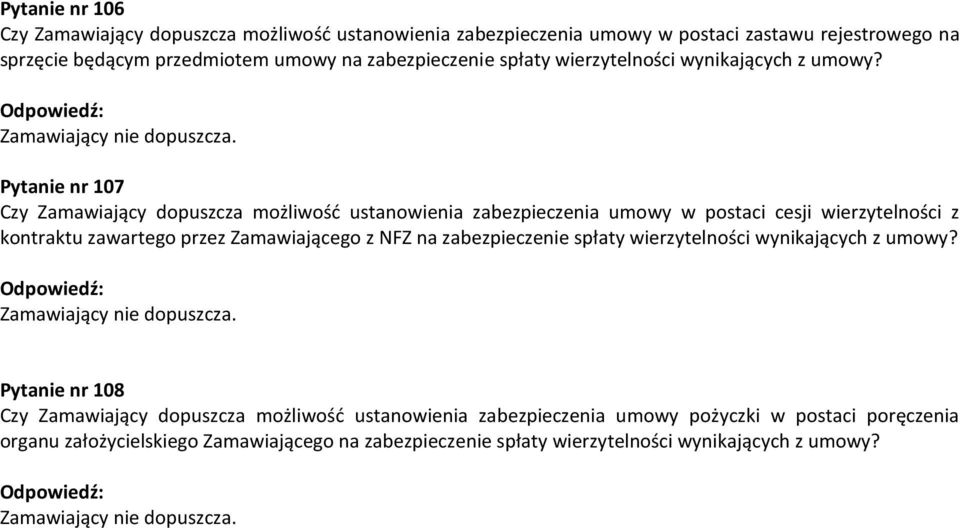 Pytanie nr 106
Czy Zamawiający dopuszcza możliwość ustanowienia zabezpieczenia umowy w postaci zastawu rejestrowego na sprzęcie będącym przedmiotem umowy na zabezpieczenie spłaty wierzytelności wynikających z umowy?

Odpowiedź:
Zamawiający nie dopuszcza.

Pytanie nr 107
Czy Zamawiający dopuszcza możliwość ustanowienia zabezpieczenia umowy w postaci cesji wierzytelności z kontraktu zawartego przez Zamawiającego z NFZ na zabezpieczenie spłaty wierzytelności wynikających z umowy?

Odpowiedź:
Zamawiający nie dopuszcza.

Pytanie nr 108
Czy Zamawiający dopuszcza możliwość ustanowienia zabezpieczenia umowy pożyczki w postaci poręczenia organu założycielskiego Zamawiającego na zabezpieczenie spłaty wierzytelności wynikających z umowy?

Odpowiedź:
Zamawiający nie dopuszcza.